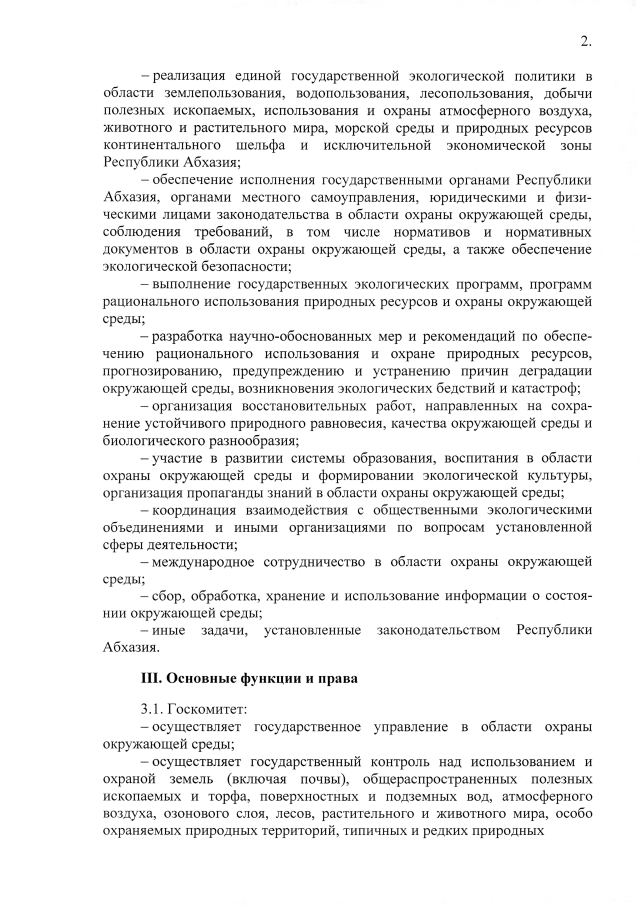 2.

– реализация единой государственной экологической политики в области землепользования, водопользования, лесопользования, добычи полезных ископаемых, использования и охраны атмосферного воздуха, животного и растительного мира, морской среды и природных ресурсов континентального шельфа и исключительной экономической зоны Республики Абхазия;

– обеспечение исполнения государственными органами Республики Абхазия, органами местного самоуправления, юридическими и физическими лицами законодательства в области охраны окружающей среды, соблюдения требований, в том числе нормативов и нормативных документов в области охраны окружающей среды, а также обеспечение экологической безопасности;

– выполнение государственных экологических программ, программ рационального использования природных ресурсов и охраны окружающей среды;

– разработка научно-обоснованных мер и рекомендаций по обеспечению рационального использования и охране природных ресурсов, прогнозированию, предупреждению и устранению причин деградации окружающей среды, возникновения экологических бедствий и катастроф;

– организация восстановительных работ, направленных на сохранение устойчивого природного равновесия, качества окружающей среды и биологического разнообразия;

– участие в развитии системы образования, воспитания в области охраны окружающей среды и формировании экологической культуры, организация пропаганды знаний в области охраны окружающей среды;

– координация взаимодействия с общественными экологическими объединениями и иными организациями по вопросам установленной сферы деятельности;

– международное сотрудничество в области охраны окружающей среды;

– сбор, обработка, хранение и использование информации о состоянии окружающей среды;

– иные задачи, установленные законодательством Республики Абхазия.

III. Основные функции и права

3.1. Госкомитет:

– осуществляет государственное управление в области охраны окружающей среды;

– осуществляет государственный контроль над использованием и охраной земель (включая почвы), общераспространенных полезных ископаемых и торфа, поверхностных и подземных вод, атмосферного воздуха, озонового слоя, лесов, растительного и животного мира, особо охраняемых природных территорий, типичных и редких природных